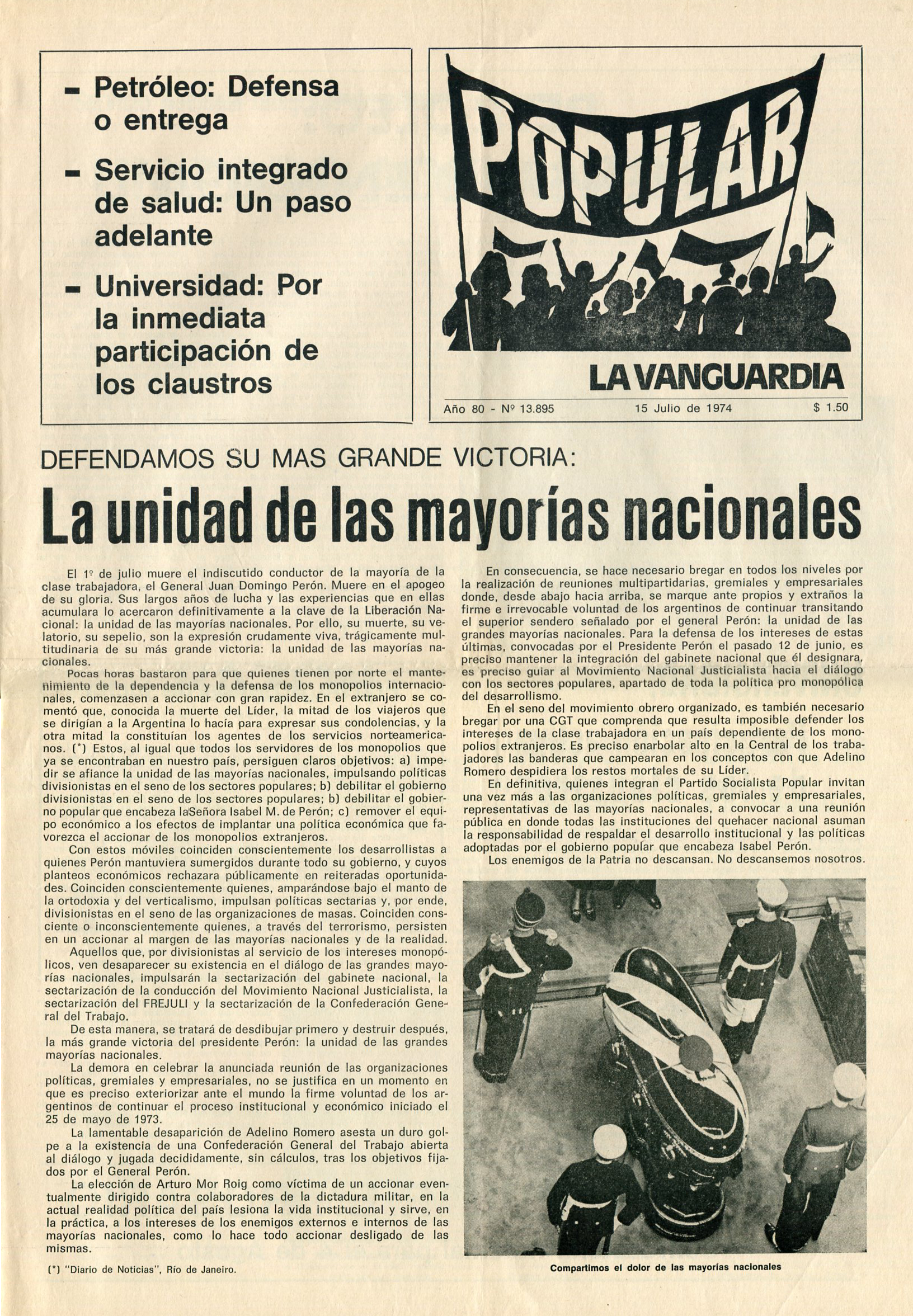 - Petróleo: Defensa o entrega

- Servicio integrado de salud: Un paso adelante

- Universidad: Por la inmediata participación de los claustros

POPULAR

LA VANGUARDIA

Año 80 - Nº 13.895 15 Julio de 1974 $ 1.50

DEFENDAMOS SU MAS GRANDE VICTORIA:

La unidad de las mayorías nacionales

El 1º de julio muere el indiscutido conductor de la mayoría de la clase trabajadora, el General Juan Domingo Perón. Muere en el apogeo de su gloria. Sus largos años de lucha y las experiencias que en ellas acumulara lo acercaron definitivamente a la clave de la Liberación Nacional: la unidad de las mayorías nacionales. Por ello, su muerte, su velatorio, su sepelio, son la expresión crudamente viva, trágicamente multitudinaria de su más grande victoria: la unidad de las mayorías nacionales.

Pocas horas bastaron para que quienes tienen por norte el mantenimiento de la dependencia y la defensa de los monopolios internacionales, comenzasen a accionar con gran rapidez. En el extranjero se comentó que, conocida la muerte del Líder, la mitad de los viajeros que se dirigían a la Argentina lo hacía para expresar sus condolencias, y la otra mitad la constituían los agentes de los servicios norteamericanos. (*) Estos, al igual que todos los servidores de los monopolios que ya se encontraban en nuestro país, persiguen claros objetivos: a) impedir se afiance la unidad de las mayorías nacionales, impulsando políticas divisionistas en el seno de los sectores populares; b) debilitar el gobierno divisionistas en el seno de los sectores populares; b) debilitar el gobierno popular que encabeza laSeñora Isabel M. de Perón; c) remover el equipo económico a los efectos de implantar una política económica que favorezca el accionar de los monopolios extranjeros.

Con estos móviles coinciden conscientemente los desarrollistas a quienes Perón mantuviera sumergidos durante todo su gobierno, y cuyos planteos económicos rechazara públicamente en reiteradas oportunidades. Coinciden conscientemente quienes, amparándose bajo el manto de la ortodoxia y del verticalismo, impulsan políticas sectarias y, por ende, divisionistas en el seno de las organizaciones de masas. Coinciden consciente o inconscientemente quienes, a través del terrorismo, persisten en un accionar al margen de las mayorías nacionales y de la realidad.

Aquellos que, por divisionistas al servicio de los intereses monopólicos, ven desaparecer su existencia en el diálogo de las grandes mayorías nacionales, impulsarán la sectarización del gabinete nacional, la sectarización de la conducción del Movimiento Nacional Justicialista, la sectarización del FREJULI y la sectarización de la Confederación General del Trabajo.

De esta manera, se tratará de desdibujar primero y destruir después, la más grande victoria del presidente Perón: la unidad de las grandes mayorías nacionales.

La demora en celebrar la anunciada reunión de las organizaciones políticas, gremiales y empresariales, no se justifica en un momento en que es preciso exteriorizar ante el mundo la firme voluntad de los argentinos de continuar el proceso institucional y económico iniciado el 25 de mayo de 1973.

La lamentable desaparición de Adelino Romero asesta un duro golpe a la existencia de una Confederación General del Trabajo abierta al diálogo y jugada decididamente, sin cálculos, tras los objetivos fijados por el General Perón.

La elección de Arturo Mor Roig como víctima de un accionar eventualmente dirigido contra colaboradores de la dictadura militar, en la actual realidad política del país lesiona la vida institucional y sirve, en la práctica, a los intereses de los enemigos externos e internos de las mayorías nacionales, como lo hace todo accionar desligado de las mismas.

(*) "Diario de Noticias", Río de Janeiro.

En consecuencia, se hace necesario bregar en todos los niveles por la realización de reuniones multipartidarias, gremiales y empresariales donde, desde abajo hacia arriba, se marque ante propios y extraños la firme e irrevocable voluntad de los argentinos de continuar transitando el superior sendero señalado por el general Perón: la unidad de las grandes mayorías nacionales. Para la defensa de los intereses de estas últimas, convocadas por el Presidente Perón el pasado 12 de junio, es preciso mantener la integración del gabinete nacional que él designara, es preciso guiar al Movimiento Nacional Justicialista hacia el diálogo con los sectores populares, apartado de toda la política pro monopólica del desarrollismo.

En el seno del movimiento obrero organizado, es también necesario bregar por una CGT que comprenda que resulta imposible defender los intereses de la clase trabajadora en un país dependiente de los monopolios extranjeros. Es preciso enarbolar alto en la Central de los trabajadores las banderas que campearan en los conceptos con que Adelino Romero despidiera los restos mortales de su Líder.

En definitiva, quienes integran el Partido Socialista Popular invitan una vez más a las organizaciones políticas, gremiales y empresariales, representativas de las mayorías nacionales, a convocar a una reunión pública en donde todas las instituciones del quehacer nacional asuman la responsabilidad de respaldar el desarrollo institucional y las políticas adoptadas por el gobierno popular que encabeza Isabel Perón.

Los enemigos de la Patria no descansan. No descansemos nosotros.

Compartimos el dolor de las mayorías nacionales